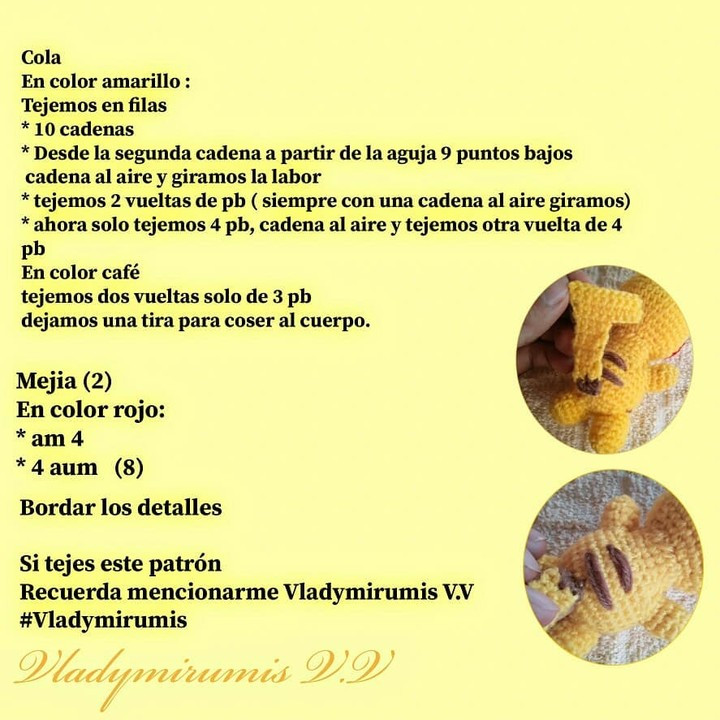 Cola
En color amarillo :
Tejemos en filas
* 10 cadenas
* Desde la segunda cadena a partir de la aguja 9 puntos bajos cadena al aire y giramos la labor
* tejemos 2 vueltas de pb ( siempre con una cadena al aire giramos)
* ahora solo tejemos 4 pb, cadena al aire y tejemos otra vuelta de 4 pb
En color café
tejemos dos vueltas solo de 3 pb
dejamos una tira para coser al cuerpo.

Mejia (2)
En color rojo:
* am 4
* 4 aum (8)

Bordar los detalles

Si tejes este patrón
Recuerda mencionarme Vladymirumis V.V
#Vladymirumis

Vladymirumis V.V